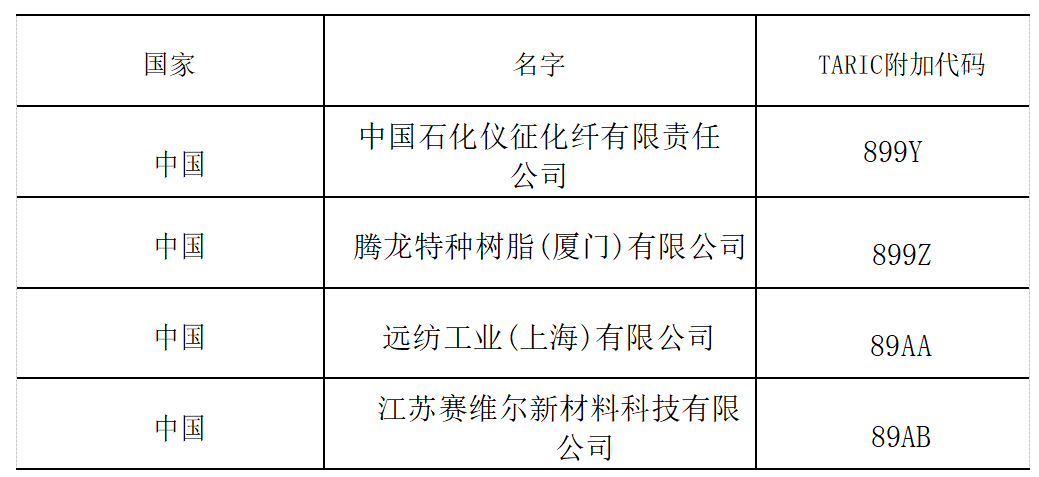 | 国家 | 名字 | TARIC附加代码 |
|---|---|---|
| 中国 | 中国石化仪征化纤有限责任公司 | 899Y |
| 中国 | 腾龙特种树脂(厦门)有限公司 | 899Z |
| 中国 | 远纺工业(上海)有限公司 | 89AA |
| 中国 | 江苏赛维尔新材料科技有限公司 | 89AB |